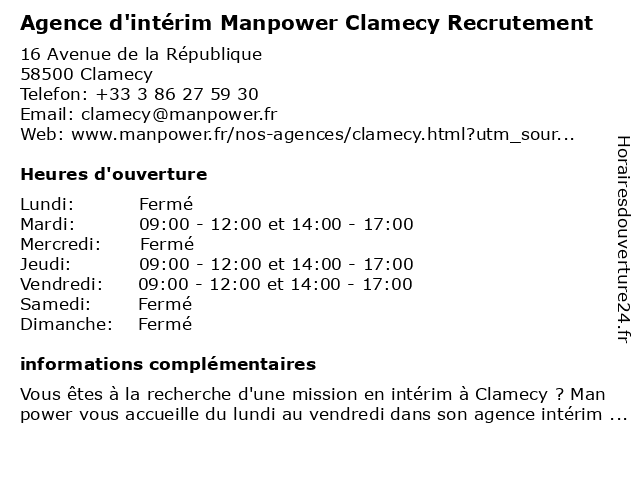 Agence d'intérim Manpower Clamecy Recrutement

16 Avenue de la République
58500 Clamecy
Telefon: +33 3 86 27 59 30
Email: clamecy@manpower.fr
Web: www.manpower.fr/nos-agences/clamecy.html?utm_sour...

Heures d'ouverture

| | |
|---|---|
| Lundi: | Fermé |
| Mardi: | 09:00 - 12:00 et 14:00 - 17:00 |
| Mercredi: | Fermé |
| Jeudi: | 09:00 - 12:00 et 14:00 - 17:00 |
| Vendredi: | 09:00 - 12:00 et 14:00 - 17:00 |
| Samedi: | Fermé |
| Dimanche: | Fermé |

informations complémentaires

Vous êtes à la recherche d'une mission en intérim à Clamecy ? Man power vous accueille du lundi au vendredi dans son agence intérim ...

Horairesdouverture24.fr